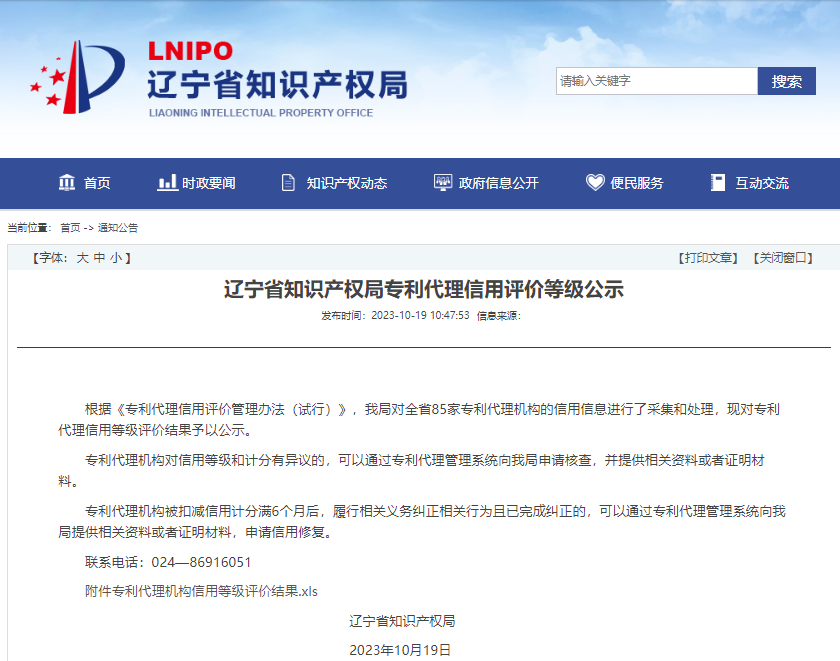 LNIPO
辽宁省知识产权局
LIAONING INTELLECTUAL PROPERTY OFFICE

请输入关键字
搜索

首页 时政要闻 知识产权动态 政府信息公开 便民服务 互动交流

当前位置： 首页 -> 通知公告

【字体：大 中 小】

【打印文章】 【关闭窗口】

辽宁省知识产权局专利代理信用评价等级公示

发布时间：2023-10-19 10:47:53 信息来源：

根据《专利代理信用评价管理办法（试行）》，我局对全省85家专利代理机构的信用信息进行了采集和处理，现对专利代理信用等级评价结果予以公示。

专利代理机构对信用等级和计分有异议的，可以通过专利代理管理系统向我局申请核查，并提供相关资料或者证明材料。

专利代理机构被扣减信用计分满6个月后，履行相关义务纠正相关行为且已完成纠正的，可以通过专利代理管理系统向我局提供相关资料或者证明材料，申请信用修复。

联系电话：024—86916051

附件专利代理机构信用等级评价结果.xls

辽宁省知识产权局

2023年10月19日